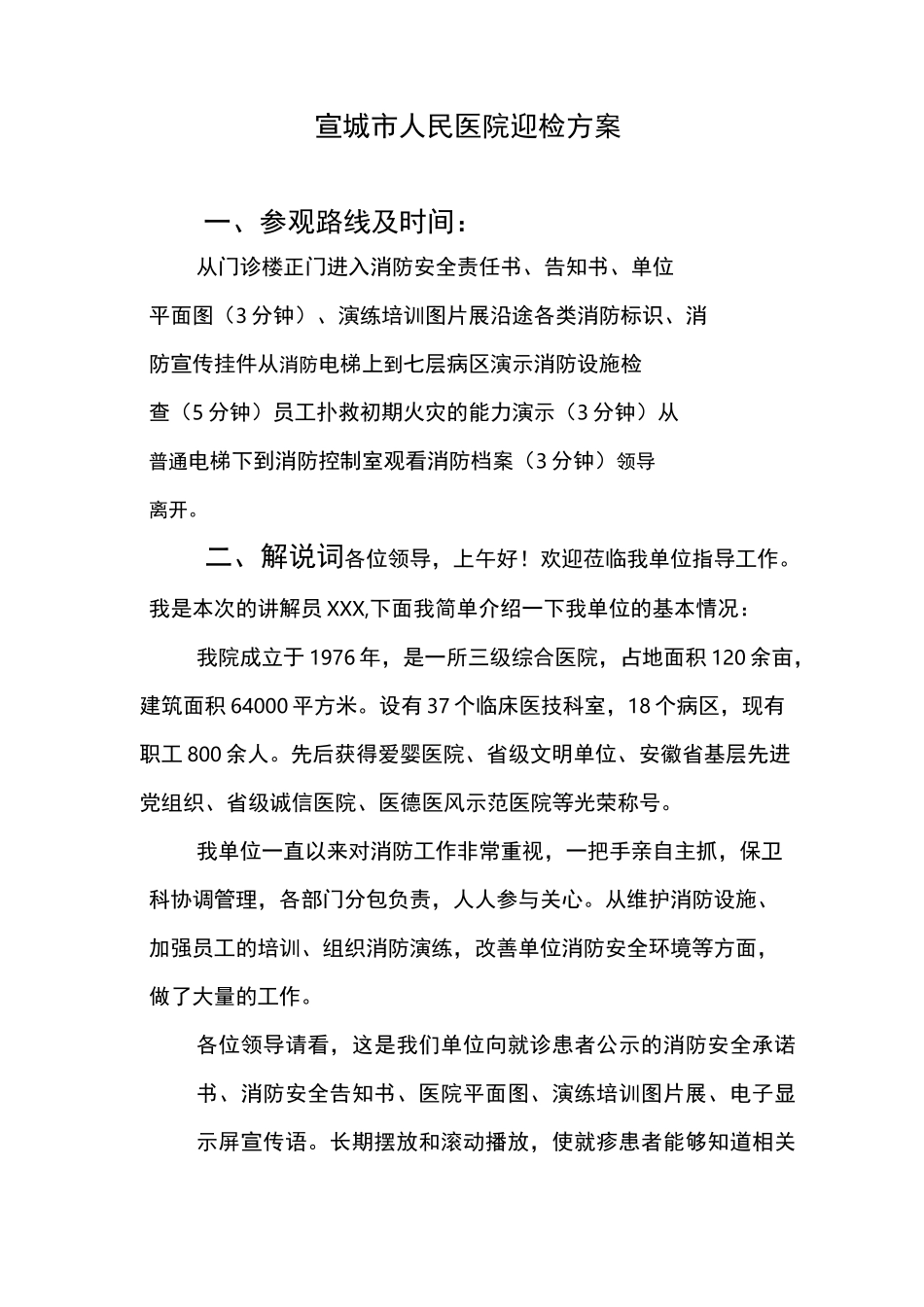 宣城市人民医院迎检方案

一、参观路线及时间：

从门诊楼正门进入消防安全责任书、告知书、单位平面图（3分钟）、演练培训图片展沿途各类消防标识、消防宣传挂件从消防电梯上到七层病区演示消防设施检查（5分钟）员工扑救初期火灾的能力演示（3分钟）从普通电梯下到消防控制室观看消防档案（3分钟）领导离开。

二、解说词各位领导，上午好！欢迎莅临我单位指导工作。我是本次的讲解员XXX,下面我简单介绍一下我单位的基本情况：

我院成立于1976年，是一所三级综合医院，占地面积120余亩，建筑面积64000平方米。设有37个临床医技科室，18个病区，现有职工800余人。先后获得爱婴医院、省级文明单位、安徽省基层先进党组织、省级诚信医院、医德医风示范医院等光荣称号。

我单位一直以来对消防工作非常重视，一把手亲自主抓，保卫科协调管理，各部门分包负责，人人参与关心。从维护消防设施、加强员工的培训、组织消防演练，改善单位消防安全环境等方面，做了大量的工作。

各位领导请看，这是我们单位向就诊患者公示的消防安全承诺书、消防安全告知书、医院平面图、演练培训图片展、电子显示屏宣传语。长期摆放和滚动播放，使就疹患者能够知道相关